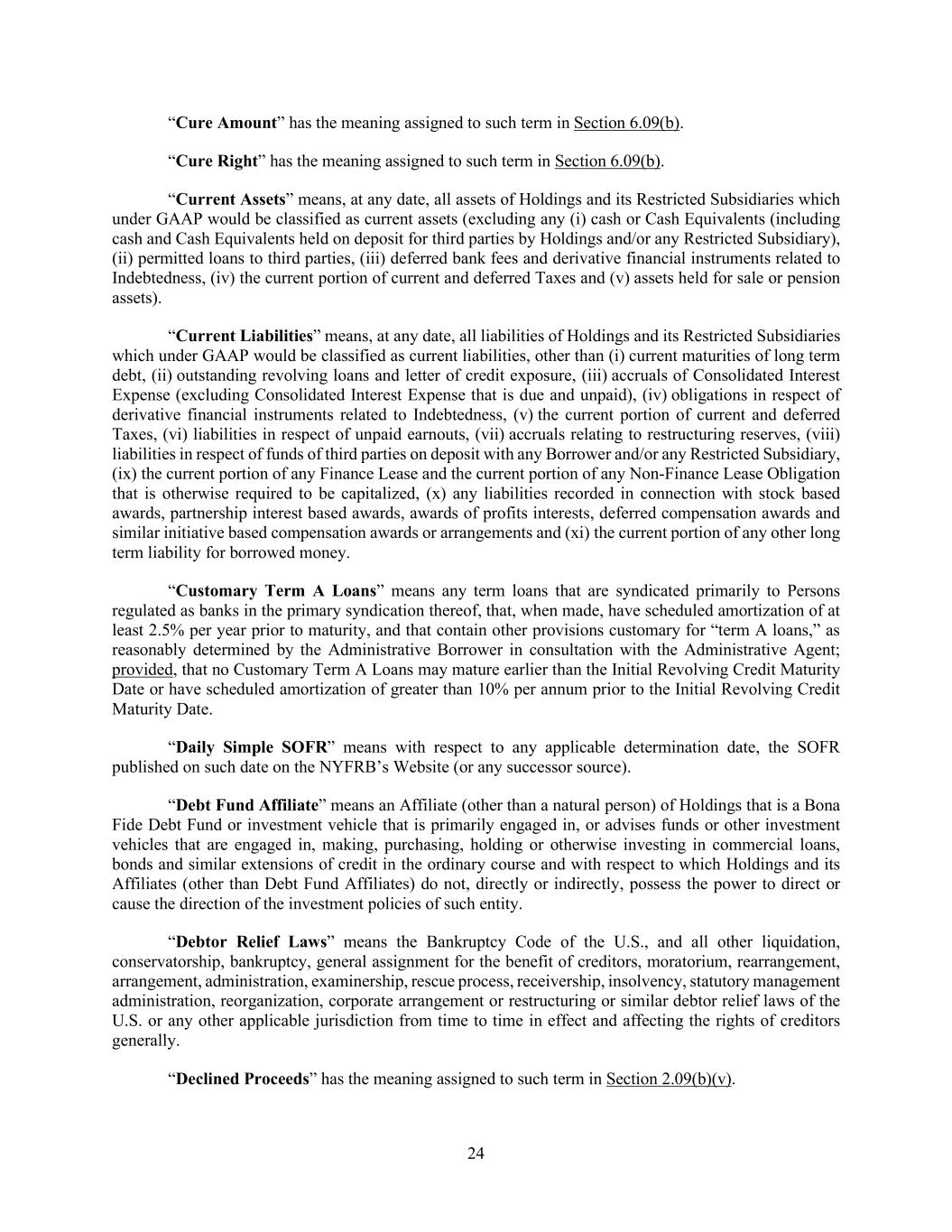 “Cure Amount” has the meaning assigned to such term in Section 6.09(b).

“Cure Right” has the meaning assigned to such term in Section 6.09(b).

“Current Assets” means, at any date, all assets of Holdings and its Restricted Subsidiaries which under GAAP would be classified as current assets (excluding any (i) cash or Cash Equivalents (including cash and Cash Equivalents held on deposit for third parties by Holdings and/or any Restricted Subsidiary), (ii) permitted loans to third parties, (iii) deferred bank fees and derivative financial instruments related to Indebtedness, (iv) the current portion of current and deferred Taxes and (v) assets held for sale or pension assets).

“Current Liabilities” means, at any date, all liabilities of Holdings and its Restricted Subsidiaries which under GAAP would be classified as current liabilities, other than (i) current maturities of long term debt, (ii) outstanding revolving loans and letter of credit exposure, (iii) accruals of Consolidated Interest Expense (excluding Consolidated Interest Expense that is due and unpaid), (iv) obligations in respect of derivative financial instruments related to Indebtedness, (v) the current portion of current and deferred Taxes, (vi) liabilities in respect of unpaid earnouts, (vii) accruals relating to restructuring reserves, (viii) liabilities in respect of funds of third parties on deposit with any Borrower and/or any Restricted Subsidiary, (ix) the current portion of any Finance Lease and the current portion of any Non-Finance Lease Obligation that is otherwise required to be capitalized, (x) any liabilities recorded in connection with stock based awards, partnership interest based awards, awards of profits interests, deferred compensation awards and similar initiative based compensation awards or arrangements and (xi) the current portion of any other long term liability for borrowed money.

“Customary Term A Loans” means any term loans that are syndicated primarily to Persons regulated as banks in the primary syndication thereof, that, when made, have scheduled amortization of at least 2.5% per year prior to maturity, and that contain other provisions customary for “term A loans,” as reasonably determined by the Administrative Borrower in consultation with the Administrative Agent; provided, that no Customary Term A Loans may mature earlier than the Initial Revolving Credit Maturity Date or have scheduled amortization of greater than 10% per annum prior to the Initial Revolving Credit Maturity Date.

“Daily Simple SOFR” means with respect to any applicable determination date, the SOFR published on such date on the NYFRB’s Website (or any successor source).

“Debt Fund Affiliate” means an Affiliate (other than a natural person) of Holdings that is a Bona Fide Debt Fund or investment vehicle that is primarily engaged in, or advises funds or other investment vehicles that are engaged in, making, purchasing, holding or otherwise investing in commercial loans, bonds and similar extensions of credit in the ordinary course and with respect to which Holdings and its Affiliates (other than Debt Fund Affiliates) do not, directly or indirectly, possess the power to direct or cause the direction of the investment policies of such entity.

“Debtor Relief Laws” means the Bankruptcy Code of the U.S., and all other liquidation, conservatorship, bankruptcy, general assignment for the benefit of creditors, moratorium, rearrangement, arrangement, administration, examinership, rescue process, receivership, insolvency, statutory management administration, reorganization, corporate arrangement or restructuring or similar debtor relief laws of the U.S. or any other applicable jurisdiction from time to time in effect and affecting the rights of creditors generally.

“Declined Proceeds” has the meaning assigned to such term in Section 2.09(b)(v).

24